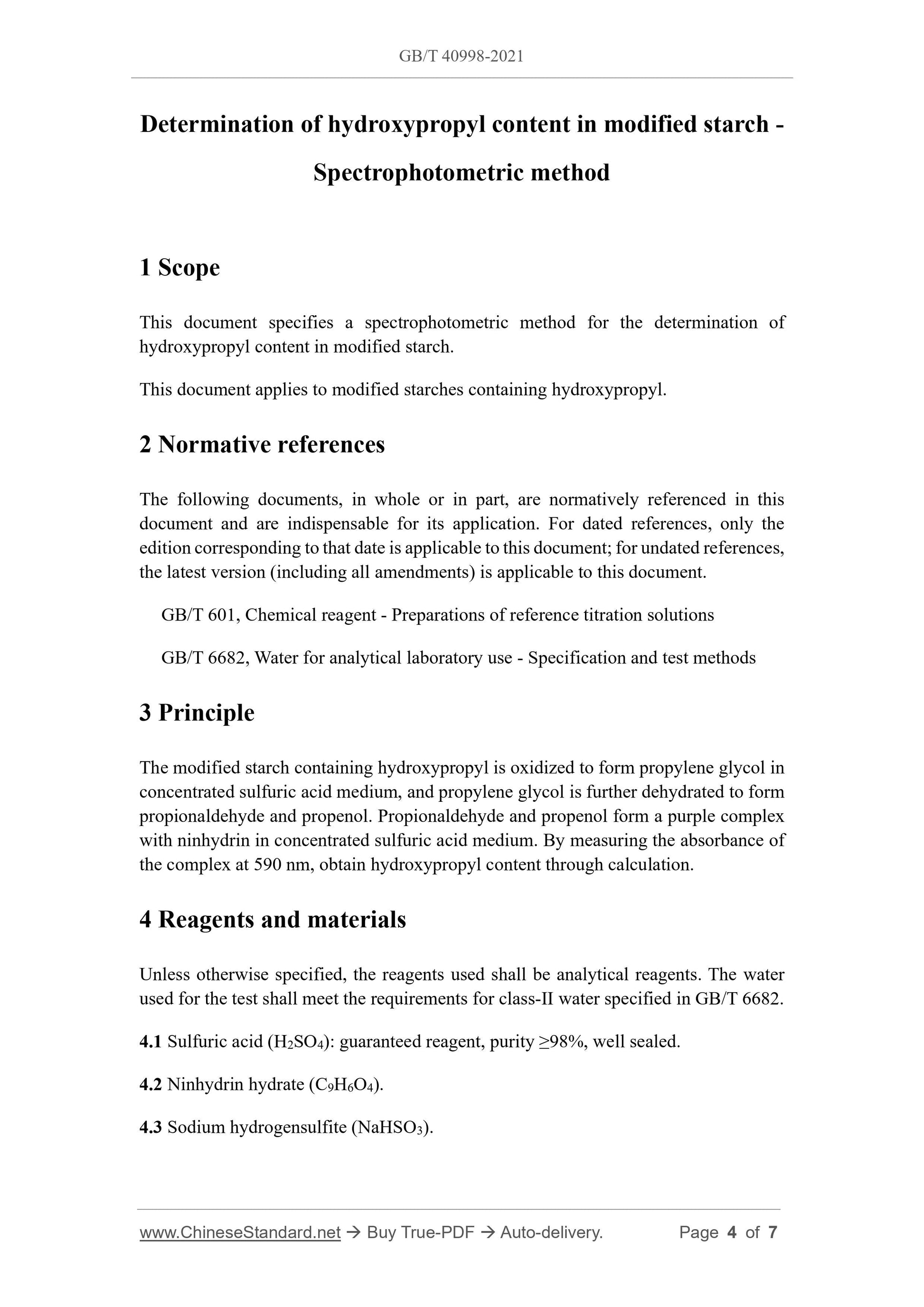 GB/T 40998-2021

Determination of hydroxypropyl content in modified starch - Spectrophotometric method

1 Scope

This document specifies a spectrophotometric method for the determination of hydroxypropyl content in modified starch.

This document applies to modified starches containing hydroxypropyl.

2 Normative references

The following documents, in whole or in part, are normatively referenced in this document and are indispensable for its application. For dated references, only the edition corresponding to that date is applicable to this document; for undated references, the latest version (including all amendments) is applicable to this document.

GB/T 601, Chemical reagent - Preparations of reference titration solutions

GB/T 6682, Water for analytical laboratory use - Specification and test methods

3 Principle

The modified starch containing hydroxypropyl is oxidized to form propylene glycol in concentrated sulfuric acid medium, and propylene glycol is further dehydrated to form propionaldehyde and propenol. Propionaldehyde and propenol form a purple complex with ninhydrin in concentrated sulfuric acid medium. By measuring the absorbance of the complex at 590 nm, obtain hydroxypropyl content through calculation.

4 Reagents and materials

Unless otherwise specified, the reagents used shall be analytical reagents. The water used for the test shall meet the requirements for class-II water specified in GB/T 6682.

4.1 Sulfuric acid ($H_2SO_4$): guaranteed reagent, purity ≥98%, well sealed.

4.2 Ninhydrin hydrate ($C_9H_6O_4$).

4.3 Sodium hydrogensulfite ($NaHSO_3$).

www.ChineseStandard.net → Buy True-PDF → Auto-delivery. Page 4 of 7